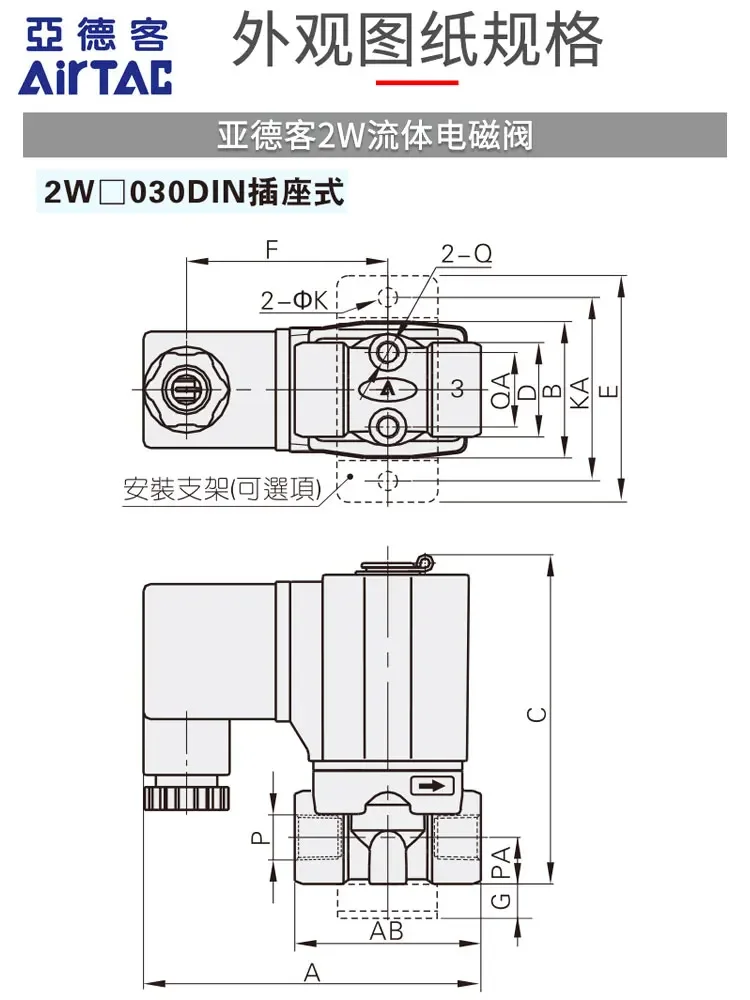 亞德客
AirTAC

外观图纸规格

亚德客2W流体电磁阀

2W□030DIN插座式

F
2-Q
2-ΦK
3
QA
D
B
KA
E
安裝支架(可選項)

C
P
PA
G
AB
A